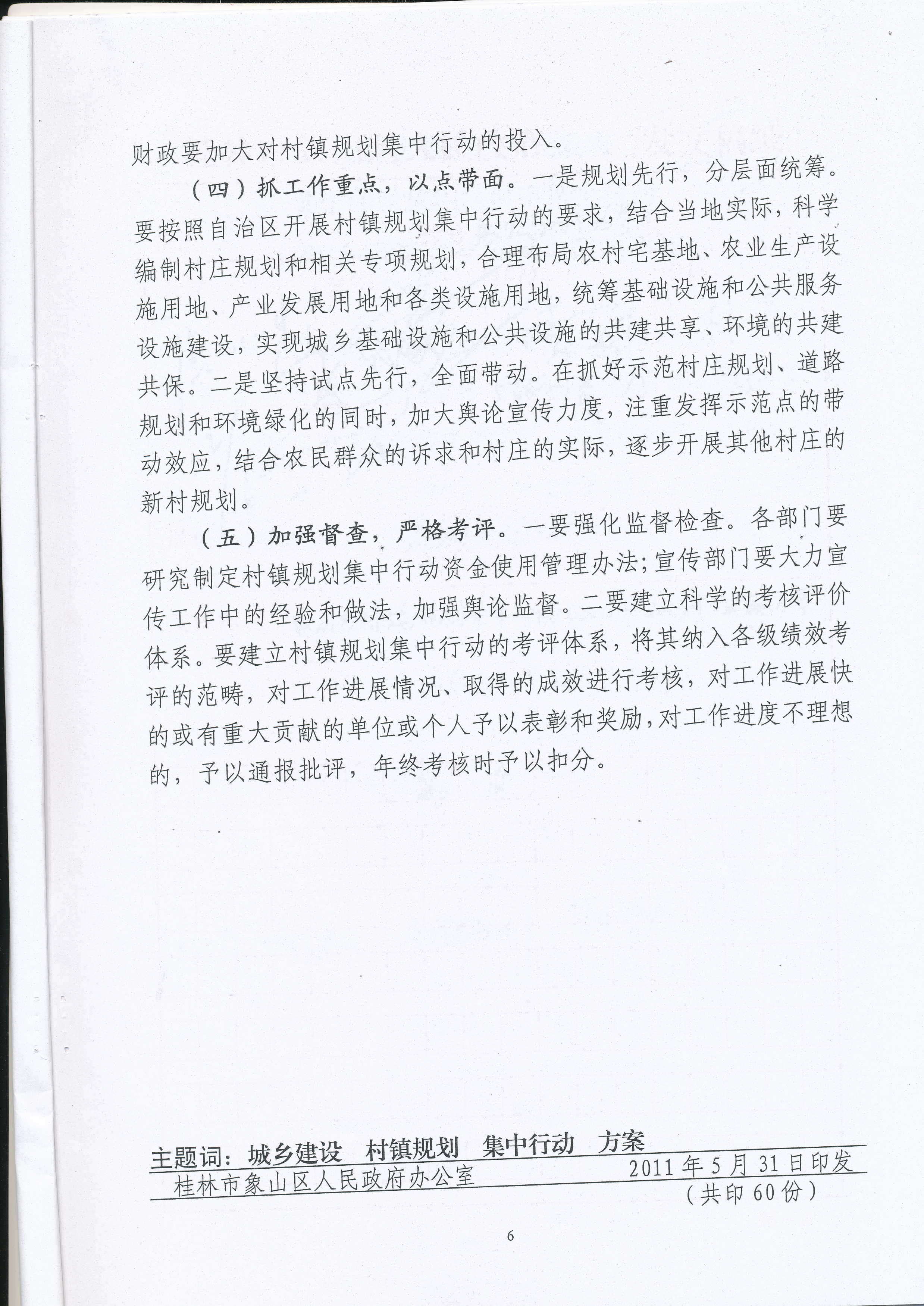 财政要加大对村镇规划集中行动的投入。

（四）抓工作重点，以点带面。一是规划先行，分层面统筹。要按照自治区开展村镇规划集中行动的要求，结合当地实际，科学编制村庄规划和相关专项规划，合理布局农村宅基地、农业生产设施用地、产业发展用地和各类设施用地，统筹基础设施和公共服务设施建设，实现城乡基础设施和公共设施的共建共享、环境的共建共保。二是坚持试点先行，全面带动。在抓好示范村庄规划、道路规划和环境绿化的同时，加大舆论宣传力度，注重发挥示范点的带动效应，结合农民群众的诉求和村庄的实际，逐步开展其他村庄的新村规划。

（五）加强督查，严格考评。一要强化监督检查。各部门要研究制定村镇规划集中行动资金使用管理办法；宣传部门要大力宣传工作中的经验和做法，加强舆论监督。二要建立科学的考核评价体系。要建立村镇规划集中行动的考评体系，将其纳入各级绩效考评的范畴，对工作进展情况、取得的成效进行考核，对工作进展快的或有重大贡献的单位或个人予以表彰和奖励，对工作进度不理想的，予以通报批评，年终考核时予以扣分。

主题词：城乡建设　村镇规划　集中行动　方案

桂林市象山区人民政府办公室　　2011年5月31日印发

（共印60份）

6